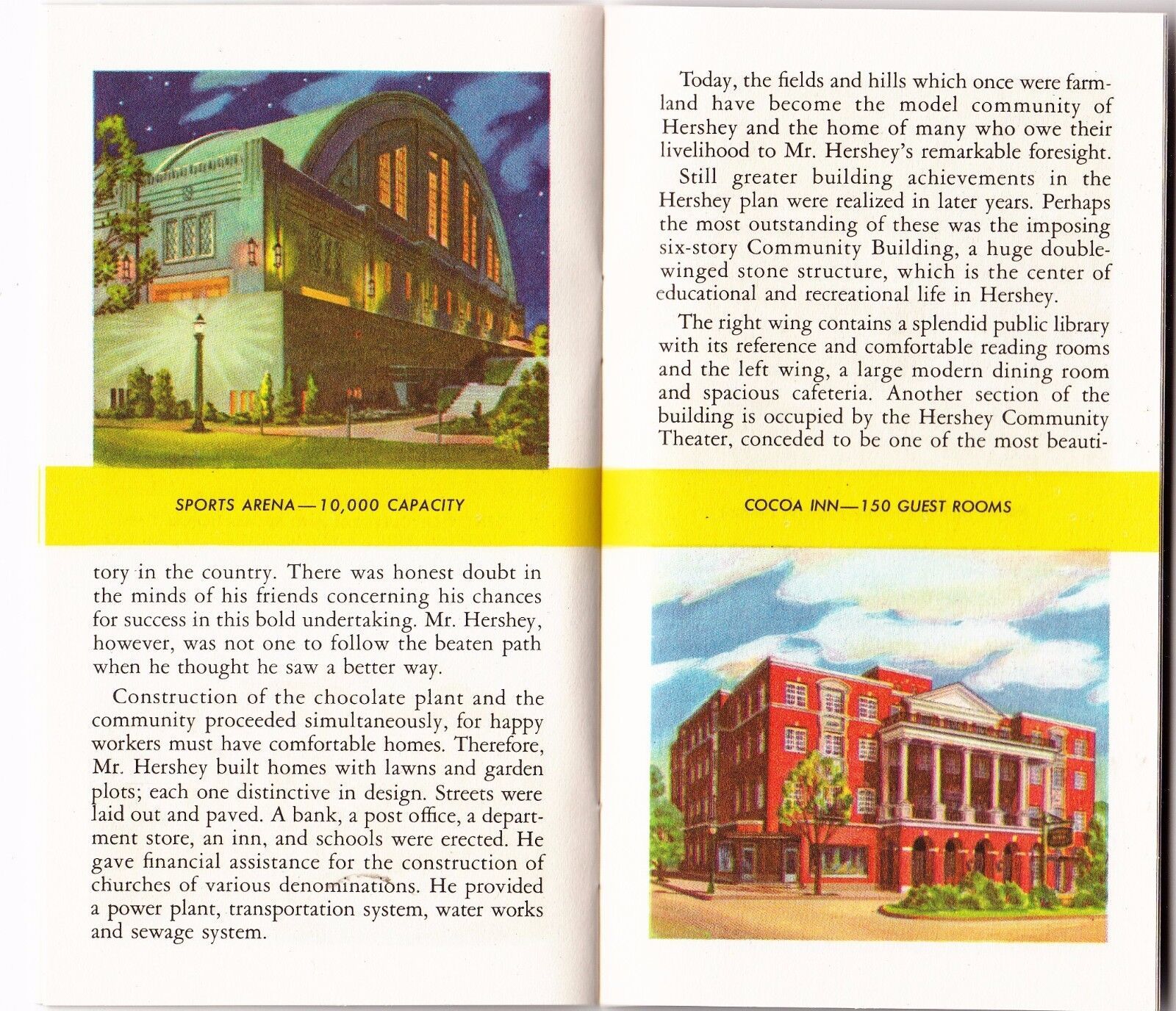 SPORTS ARENA—10,000 CAPACITY

tory in the country. There was honest doubt in the minds of his friends concerning his chances for success in this bold undertaking. Mr. Hershey, however, was not one to follow the beaten path when he thought he saw a better way.

Construction of the chocolate plant and the community proceeded simultaneously, for happy workers must have comfortable homes. Therefore, Mr. Hershey built homes with lawns and garden plots; each one distinctive in design. Streets were laid out and paved. A bank, a post office, a department store, an inn, and schools were erected. He gave financial assistance for the construction of churches of various denominations. He provided a power plant, transportation system, water works and sewage system.

Today, the fields and hills which once were farmland have become the model community of Hershey and the home of many who owe their livelihood to Mr. Hershey's remarkable foresight.

Still greater building achievements in the Hershey plan were realized in later years. Perhaps the most outstanding of these was the imposing six-story Community Building, a huge double-winged stone structure, which is the center of educational and recreational life in Hershey.

The right wing contains a splendid public library with its reference and comfortable reading rooms and the left wing, a large modern dining room and spacious cafeteria. Another section of the building is occupied by the Hershey Community Theater, conceded to be one of the most beauti-

COCOA INN—150 GUEST ROOMS